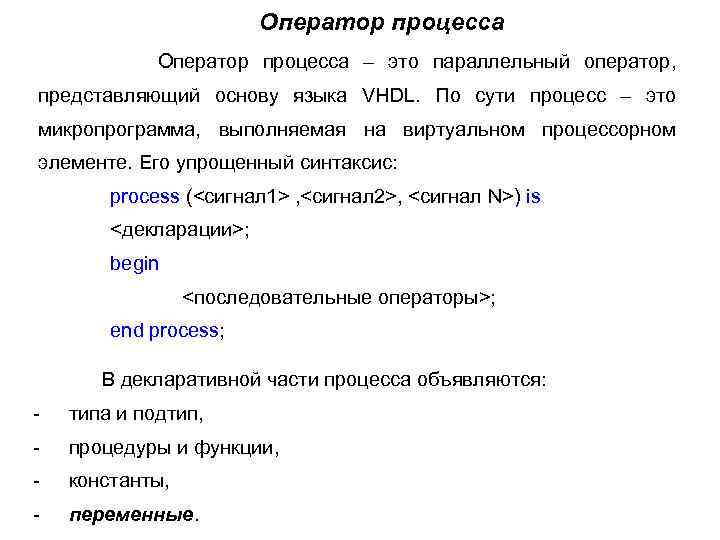 Оператор процесса

Оператор процесса – это параллельный оператор, представляющий основу языка VHDL. По сути процесс – это микропрограмма, выполняемая на виртуальном процессорном элементе. Его упрощенный синтаксис:

process (<сигнал1> ,<сигнал2>, <сигнал N>) is
<декларации>;
begin
<последовательные операторы>;
end process;

В декларативной части процесса объявляются:

- типа и подтип,
- процедуры и функции,
- константы,
- переменные.